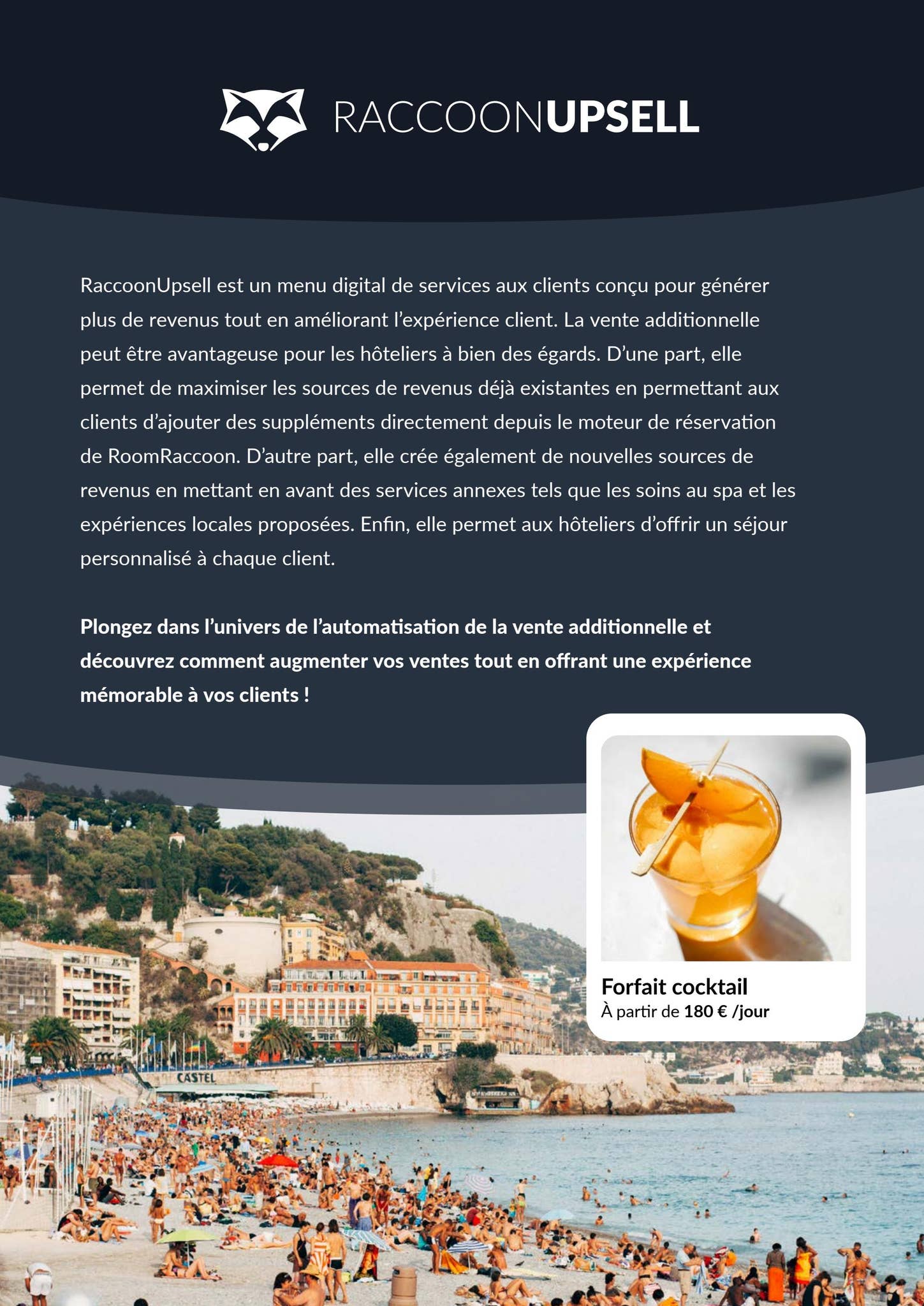 RACCOONUPSELL

RaccoonUpsell est un menu digital de services aux clients conçu pour générer plus de revenus tout en améliorant l'expérience client. La vente additionnelle peut être avantageuse pour les hôteliers à bien des égards. D'une part, elle permet de maximiser les sources de revenus déjà existantes en permettant aux clients d'ajouter des suppléments directement depuis le moteur de réservation de RoomRaccoon. D'autre part, elle crée également de nouvelles sources de revenus en mettant en avant des services annexes tels que les soins au spa et les expériences locales proposées. Enfin, elle permet aux hôteliers d'offrir un séjour personnalisé à chaque client.

Plongez dans l'univers de l'automatisation de la vente additionnelle et découvrez comment augmenter vos ventes tout en offrant une expérience mémorable à vos clients !

Forfait cocktail
À partir de 180 € /jour

CASTEL